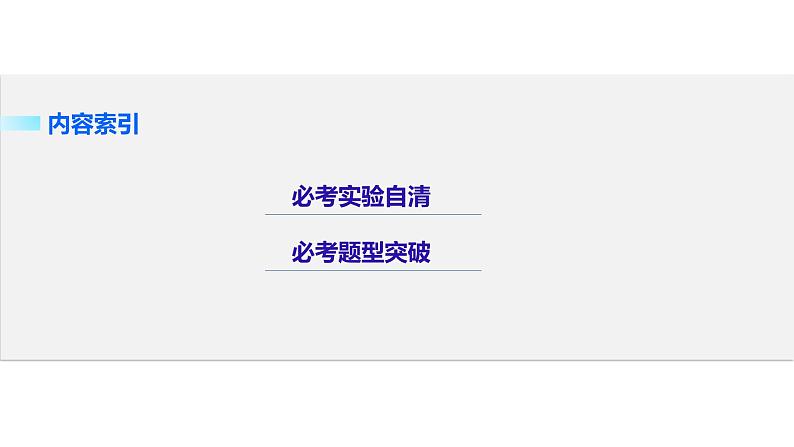 内容索引

必考实验自清

必考题型突破